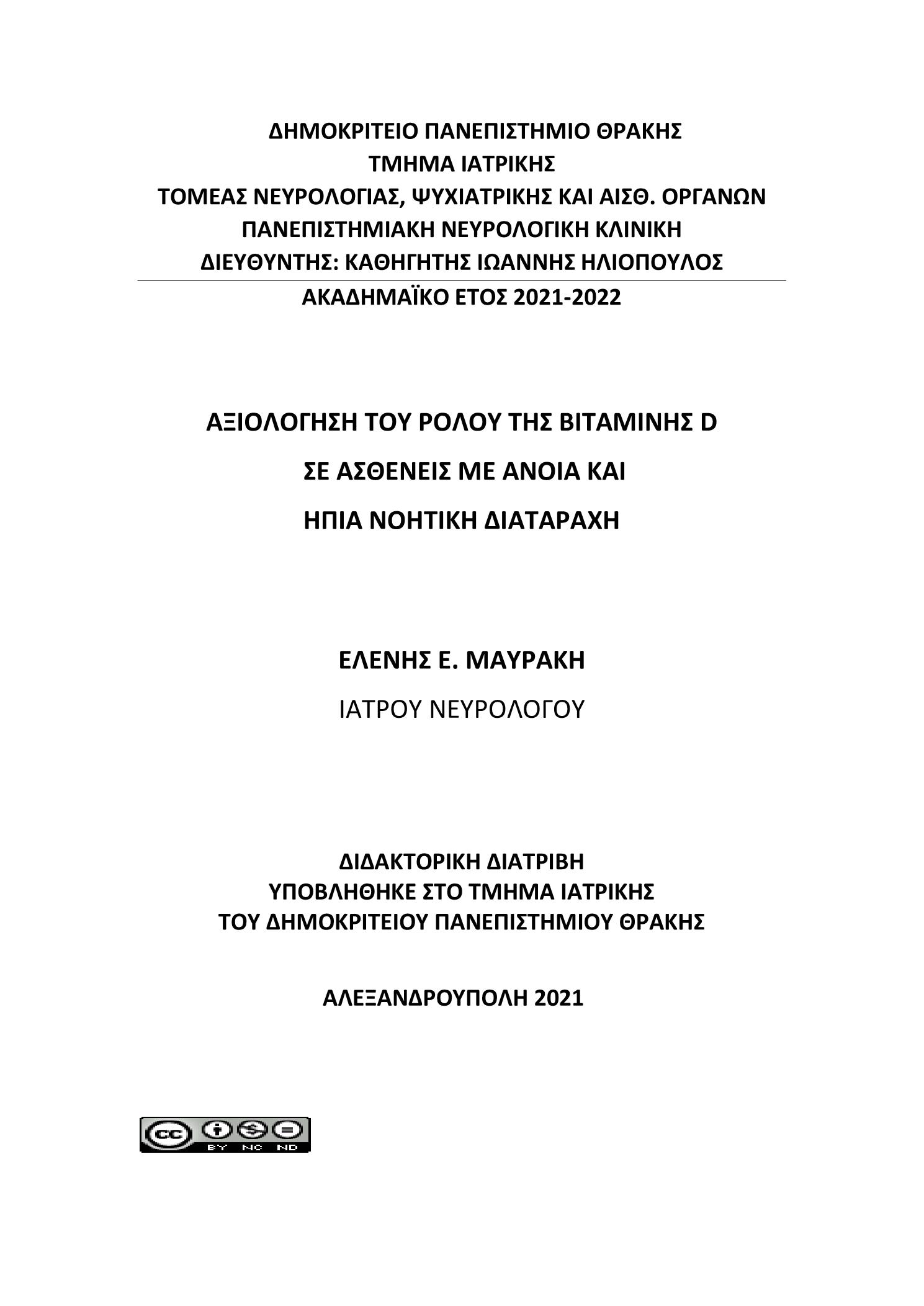 ΔΗΜΟΚΡΙΤΕΙΟ ΠΑΝΕΠΙΣΤΗΜΙΟ ΘΡΑΚΗΣ
ΤΜΗΜΑ ΙΑΤΡΙΚΗΣ
ΤΟΜΕΑΣ ΝΕΥΡΟΛΟΓΙΑΣ, ΨΥΧΙΑΤΡΙΚΗΣ ΚΑΙ ΑΙΣΘ. ΟΡΓΑΝΩΝ
ΠΑΝΕΠΙΣΤΗΜΙΑΚΗ ΝΕΥΡΟΛΟΓΙΚΗ ΚΛΙΝΙΚΗ
ΔΙΕΥΘΥΝΤΗΣ: ΚΑΘΗΓΗΤΗΣ ΙΩΑΝΝΗΣ ΗΛΙΟΠΟΥΛΟΣ
ΑΚΑΔΗΜΑΪΚΟ ΕΤΟΣ 2021-2022

ΑΞΙΟΛΟΓΗΣΗ ΤΟΥ ΡΟΛΟΥ ΤΗΣ ΒΙΤΑΜΙΝΗΣ D
ΣΕ ΑΣΘΕΝΕΙΣ ΜΕ ΑΝΟΙΑ ΚΑΙ
ΗΠΙΑ ΝΟΗΤΙΚΗ ΔΙΑΤΑΡΑΧΗ

ΕΛΕΝΗΣ Ε. ΜΑΥΡΑΚΗ
ΙΑΤΡΟΥ ΝΕΥΡΟΛΟΓΟΥ

ΔΙΔΑΚΤΟΡΙΚΗ ΔΙΑΤΡΙΒΗ
ΥΠΟΒΛΗΘΗΚΕ ΣΤΟ ΤΜΗΜΑ ΙΑΤΡΙΚΗΣ
ΤΟΥ ΔΗΜΟΚΡΙΤΕΙΟΥ ΠΑΝΕΠΙΣΤΗΜΙΟΥ ΘΡΑΚΗΣ

ΑΛΕΞΑΝΔΡΟΥΠΟΛΗ 2021

cc BY NC ND